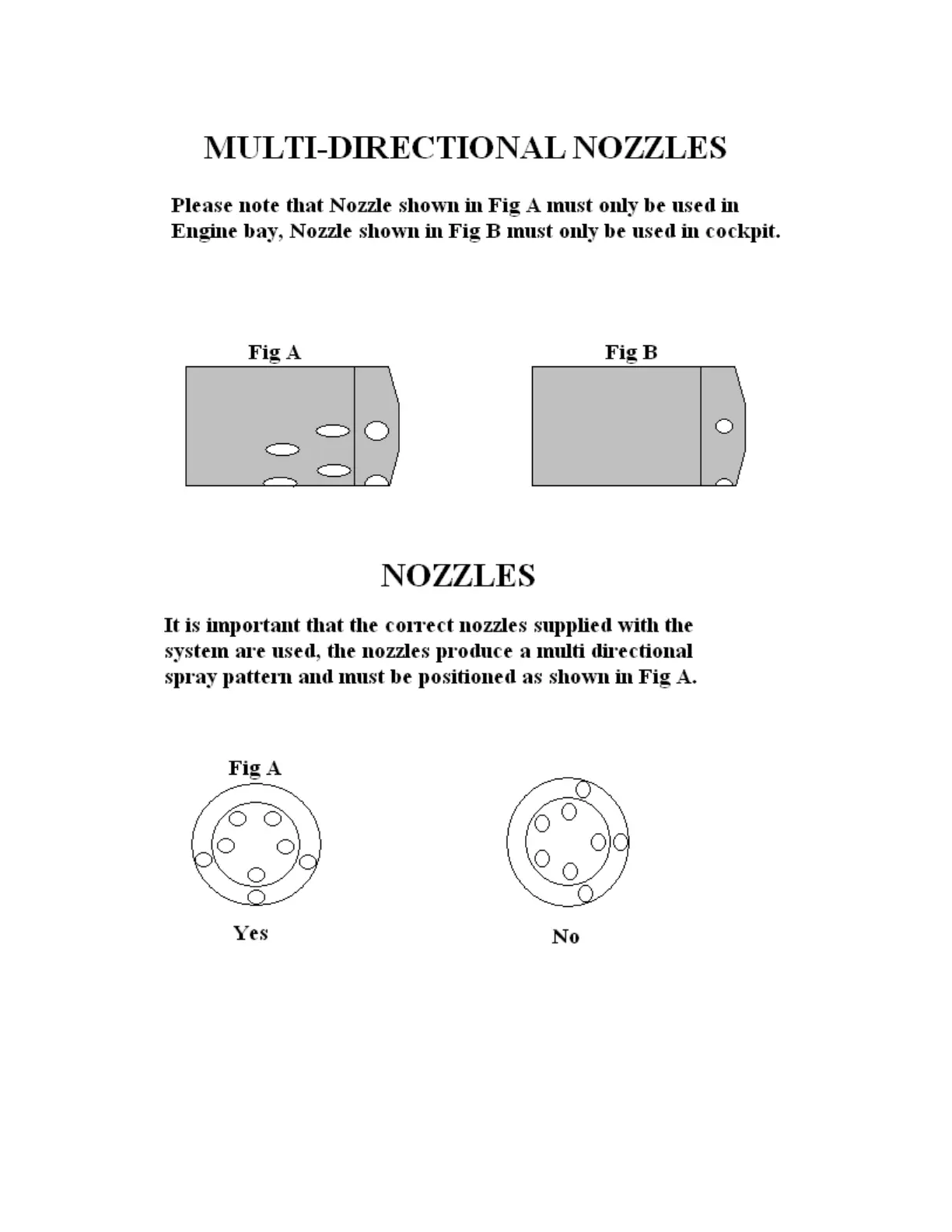 MULTI-DIRECTIONAL NOZZLES

Please note that Nozzle shown in Fig A must only be used in Engine bay, Nozzle shown in Fig B must only be used in cockpit.

Fig A

Fig B

NOZZLES

It is important that the correct nozzles supplied with the system are used, the nozzles produce a multi directional spray pattern and must be positioned as shown in Fig A.

Fig A

Yes

No